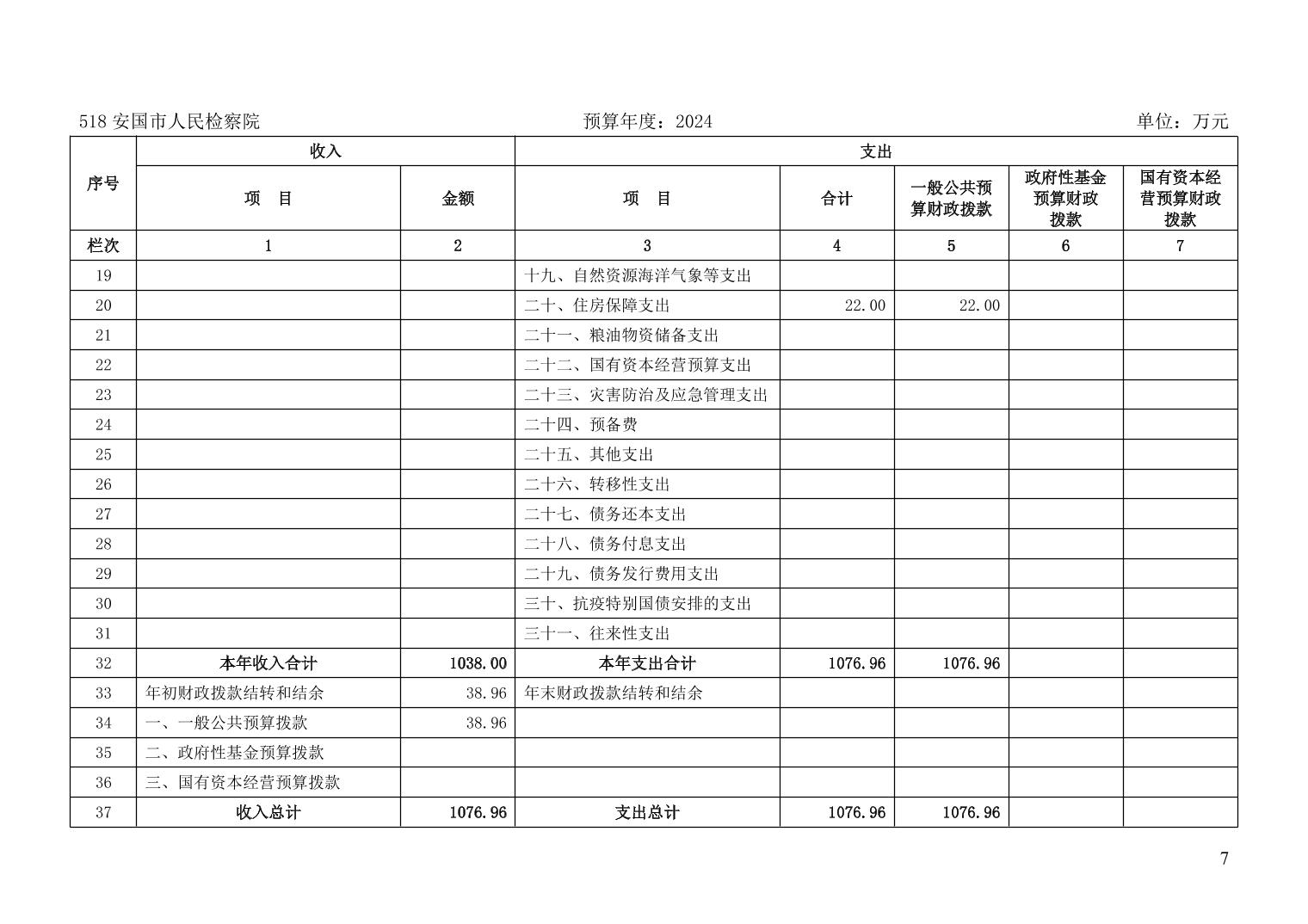 518 安国市人民检察院　　预算年度：2024　　单位：万元

| 序号 | 收入 | | 支出 | | | | |
|---|---|---|---|---|---|---|---|
| | 项　目 | 金额 | 项　目 | 合计 | 一般公共预算财政拨款 | 政府性基金预算财政拨款 | 国有资本经营预算财政拨款 |
| 栏次 | 1 | 2 | 3 | 4 | 5 | 6 | 7 |
| 19 | | | 十九、自然资源海洋气象等支出 | | | | |
| 20 | | | 二十、住房保障支出 | 22.00 | 22.00 | | |
| 21 | | | 二十一、粮油物资储备支出 | | | | |
| 22 | | | 二十二、国有资本经营预算支出 | | | | |
| 23 | | | 二十三、灾害防治及应急管理支出 | | | | |
| 24 | | | 二十四、预备费 | | | | |
| 25 | | | 二十五、其他支出 | | | | |
| 26 | | | 二十六、转移性支出 | | | | |
| 27 | | | 二十七、债务还本支出 | | | | |
| 28 | | | 二十八、债务付息支出 | | | | |
| 29 | | | 二十九、债务发行费用支出 | | | | |
| 30 | | | 三十、抗疫特别国债安排的支出 | | | | |
| 31 | | | 三十一、往来性支出 | | | | |
| 32 | 本年收入合计 | 1038.00 | 本年支出合计 | 1076.96 | 1076.96 | | |
| 33 | 年初财政拨款结转和结余 | 38.96 | 年末财政拨款结转和结余 | | | | |
| 34 | 一、一般公共预算拨款 | 38.96 | | | | | |
| 35 | 二、政府性基金预算拨款 | | | | | | |
| 36 | 三、国有资本经营预算拨款 | | | | | | |
| 37 | 收入总计 | 1076.96 | 支出总计 | 1076.96 | 1076.96 | | |

7